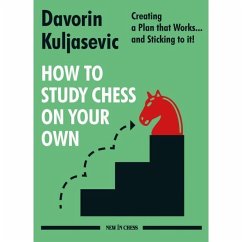 Davorin Kuljasevic

Creating a Plan that Works... and Sticking to it!

HOW TO STUDY CHESS ON YOUR OWN

NEW IN CHESS